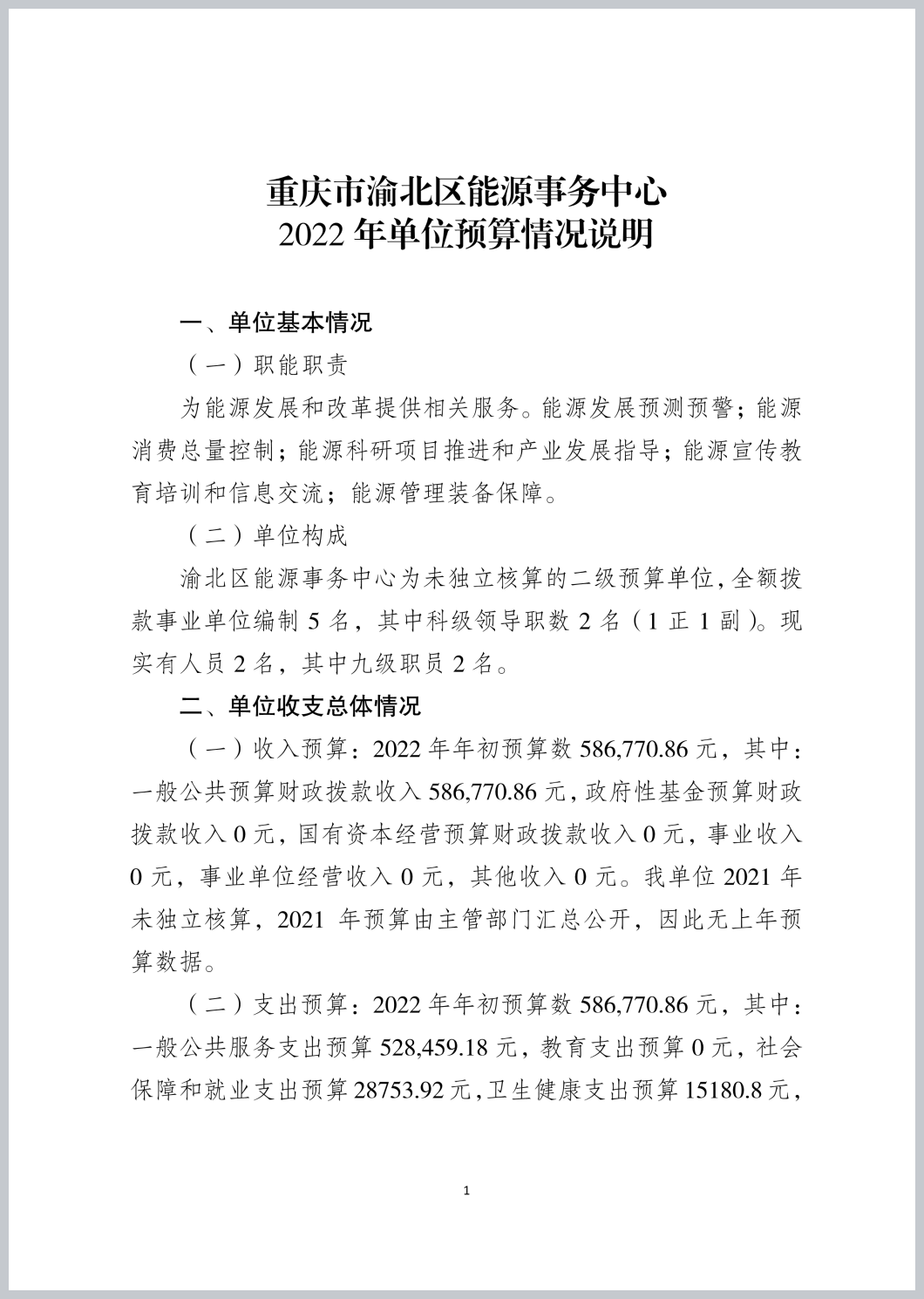 重庆市渝北区能源事务中心
2022 年单位预算情况说明

一、单位基本情况

（一）职能职责

为能源发展和改革提供相关服务。能源发展预测预警；能源消费总量控制；能源科研项目推进和产业发展指导；能源宣传教育培训和信息交流；能源管理装备保障。

（二）单位构成

渝北区能源事务中心为未独立核算的二级预算单位，全额拨款事业单位编制 5 名，其中科级领导职数 2 名（1 正 1 副）。现实有人员 2 名，其中九级职员 2 名。

二、单位收支总体情况

（一）收入预算：2022 年年初预算数 586,770.86 元，其中：一般公共预算财政拨款收入 586,770.86 元，政府性基金预算财政拨款收入 0 元，国有资本经营预算财政拨款收入 0 元，事业收入 0 元，事业单位经营收入 0 元，其他收入 0 元。我单位 2021 年未独立核算，2021 年预算由主管部门汇总公开，因此无上年预算数据。

（二）支出预算：2022 年年初预算数 586,770.86 元，其中：一般公共服务支出预算 528,459.18 元，教育支出预算 0 元，社会保障和就业支出预算 28753.92 元，卫生健康支出预算 15180.8 元，

1